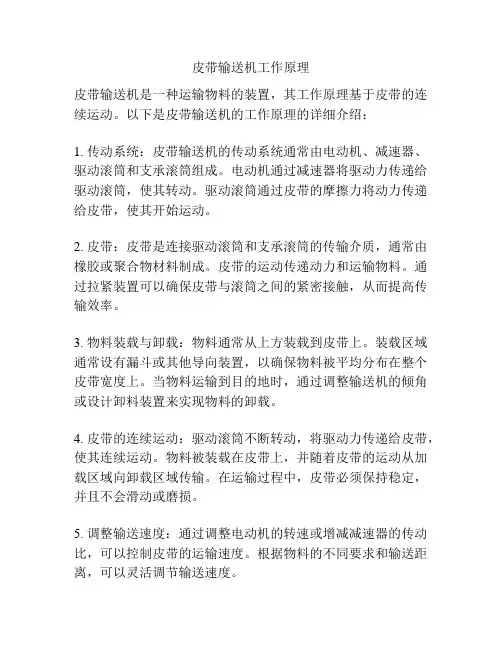 皮带输送机工作原理

皮带输送机是一种运输物料的装置，其工作原理基于皮带的连续运动。以下是皮带输送机的工作原理的详细介绍：

1. 传动系统：皮带输送机的传动系统通常由电动机、减速器、驱动滚筒和支承滚筒组成。电动机通过减速器将驱动力传递给驱动滚筒，使其转动。驱动滚筒通过皮带的摩擦力将动力传递给皮带，使其开始运动。

2. 皮带：皮带是连接驱动滚筒和支承滚筒的传输介质，通常由橡胶或聚合物材料制成。皮带的运动传递动力和运输物料。通过拉紧装置可以确保皮带与滚筒之间的紧密接触，从而提高传输效率。

3. 物料装载与卸载：物料通常从上方装载到皮带上。装载区域通常设有漏斗或其他导向装置，以确保物料被平均分布在整个皮带宽度上。当物料运输到目的地时，通过调整输送机的倾角或设计卸料装置来实现物料的卸载。

4. 皮带的连续运动：驱动滚筒不断转动，将驱动力传递给皮带，使其连续运动。物料被装载在皮带上，并随着皮带的运动从加载区域向卸载区域传输。在运输过程中，皮带必须保持稳定，并且不会滑动或磨损。

5. 调整输送速度：通过调整电动机的转速或增减减速器的传动比，可以控制皮带的运输速度。根据物料的不同要求和输送距离，可以灵活调节输送速度。